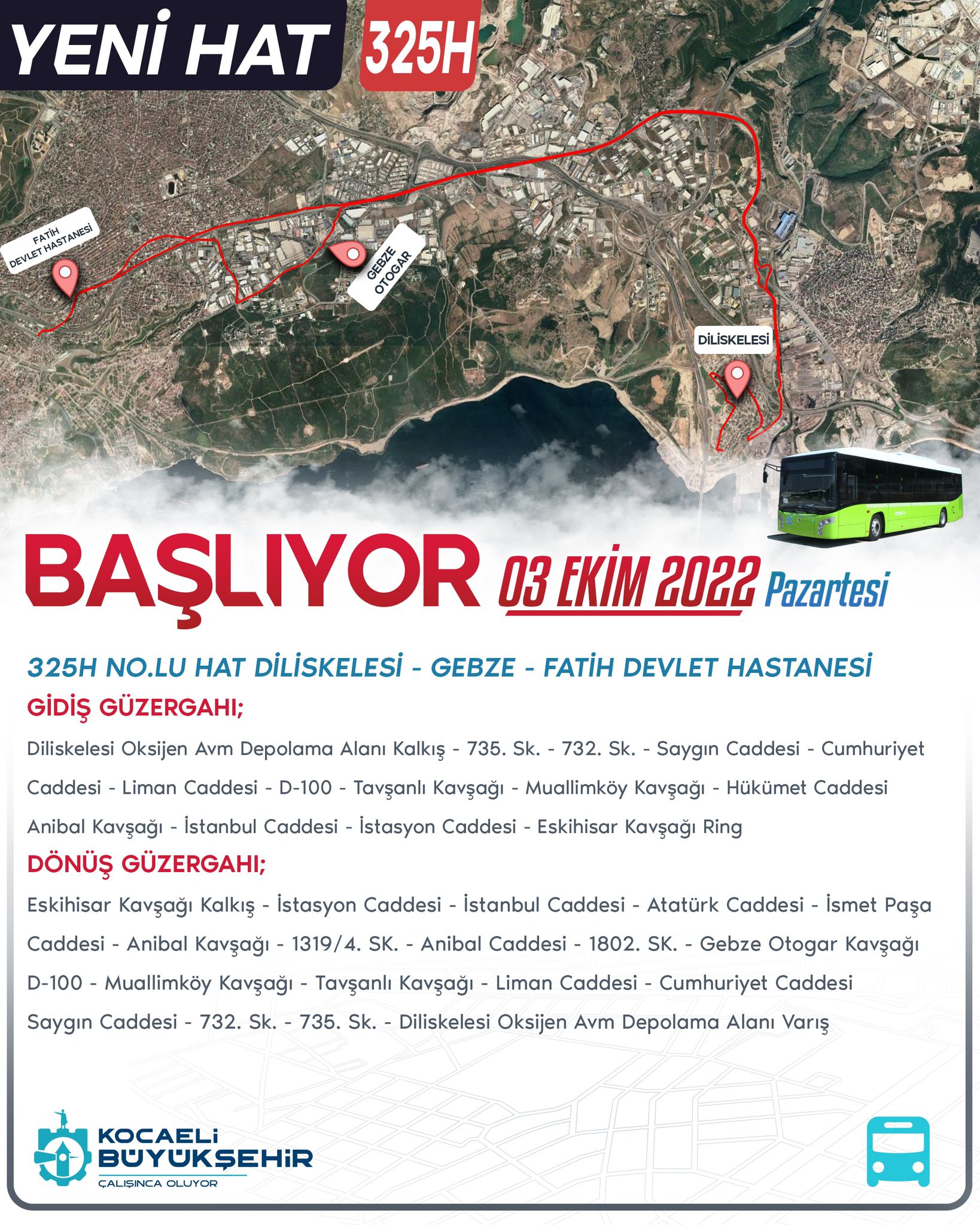 YENİ HAT 325H

FATİH DEVLET HASTANESİ

GEBZE OTOGAR

DİLİSKELESİ

BAŞLIYOR 03 EKİM 2022 Pazartesi

325H NO.LU HAT DİLİSKELESİ - GEBZE - FATİH DEVLET HASTANESİ

GİDİŞ GÜZERGAHI;

Diliskelesi Oksijen Avm Depolama Alanı Kalkış - 735. Sk. - 732. Sk. - Saygın Caddesi - Cumhuriyet Caddesi - Liman Caddesi - D-100 - Tavşanlı Kavşağı - Muallimköy Kavşağı - Hükümet Caddesi Anibal Kavşağı - İstanbul Caddesi - İstasyon Caddesi - Eskihisar Kavşağı Ring

DÖNÜŞ GÜZERGAHI;

Eskihisar Kavşağı Kalkış - İstasyon Caddesi - İstanbul Caddesi - Atatürk Caddesi - İsmet Paşa Caddesi - Anibal Kavşağı - 1319/4. SK. - Anibal Caddesi - 1802. SK. - Gebze Otogar Kavşağı D-100 - Muallimköy Kavşağı - Tavşanlı Kavşağı - Liman Caddesi - Cumhuriyet Caddesi Saygın Caddesi - 732. Sk. - 735. Sk. - Diliskelesi Oksijen Avm Depolama Alanı Varış

KOCAELİ BÜYÜKŞEHİR
ÇALIŞINCA OLUYOR